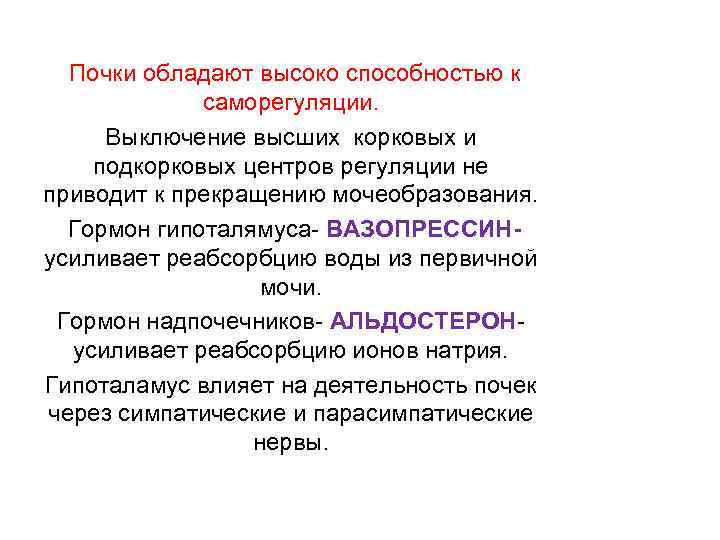 Почки обладают высоко способностью к саморегуляции.

Выключение высших корковых и подкорковых центров регуляции не приводит к прекращению мочеобразования.

Гормон гипоталямуса- ВАЗОПРЕССИН- усиливает реабсорбцию воды из первичной мочи.

Гормон надпочечников- АЛЬДОСТЕРОН- усиливает реабсорбцию ионов натрия.

Гипоталамус влияет на деятельность почек через симпатические и парасимпатические нервы.